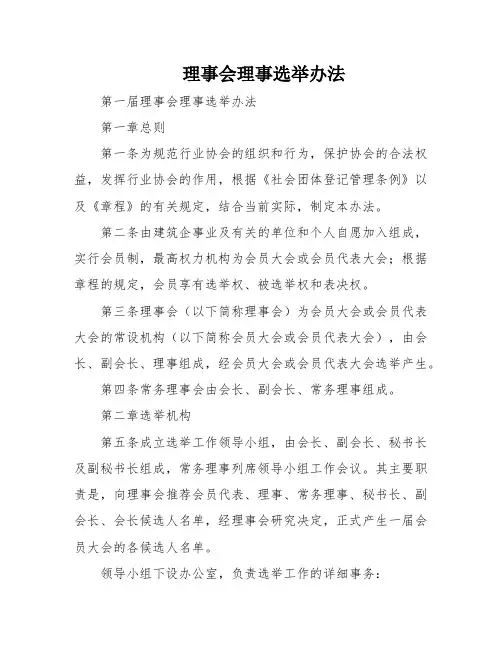 理事会理事选举办法

第一届理事会理事选举办法

第一章总则

第一条为规范行业协会的组织和行为，保护协会的合法权益，发挥行业协会的作用，根据《社会团体登记管理条例》以及《章程》的有关规定，结合当前实际，制定本办法。

第二条由建筑企事业及有关的单位和个人自愿加入组成，实行会员制，最高权力机构为会员大会或会员代表大会；根据章程的规定，会员享有选举权、被选举权和表决权。

第三条理事会（以下简称理事会）为会员大会或会员代表大会的常设机构（以下简称会员大会或会员代表大会），由会长、副会长、理事组成，经会员大会或会员代表大会选举产生。

第四条常务理事会由会长、副会长、常务理事组成。

第二章选举机构

第五条成立选举工作领导小组，由会长、副会长、秘书长及副秘书长组成，常务理事列席领导小组工作会议。其主要职责是，向理事会推荐会员代表、理事、常务理事、秘书长、副会长、会长候选人名单，经理事会研究决定，正式产生一届会员大会的各候选人名单。

领导小组下设办公室，负责选举工作的详细事务：